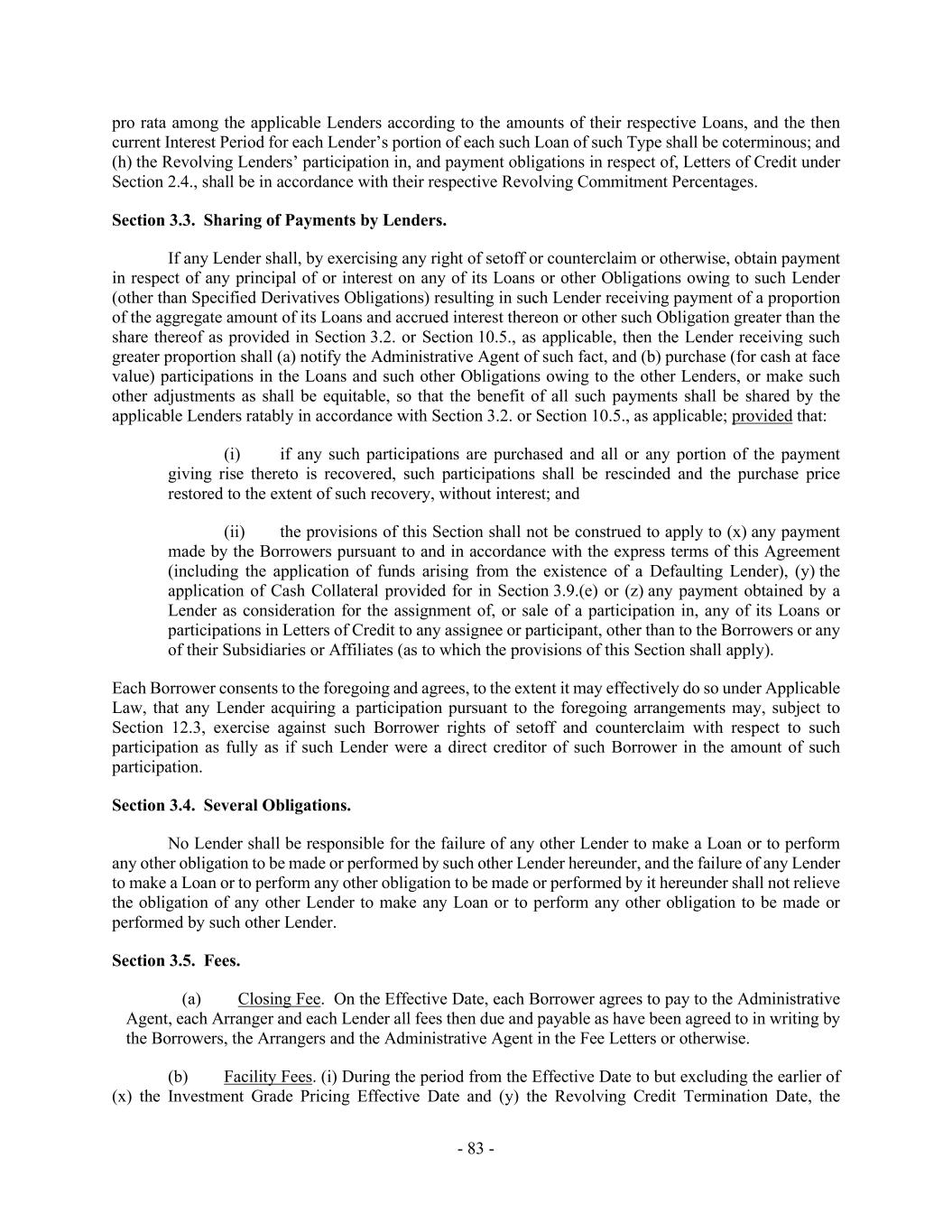 pro rata among the applicable Lenders according to the amounts of their respective Loans, and the then current Interest Period for each Lender's portion of each such Loan of such Type shall be coterminous; and (h) the Revolving Lenders' participation in, and payment obligations in respect of, Letters of Credit under Section 2.4., shall be in accordance with their respective Revolving Commitment Percentages.

Section 3.3. Sharing of Payments by Lenders.

If any Lender shall, by exercising any right of setoff or counterclaim or otherwise, obtain payment in respect of any principal of or interest on any of its Loans or other Obligations owing to such Lender (other than Specified Derivatives Obligations) resulting in such Lender receiving payment of a proportion of the aggregate amount of its Loans and accrued interest thereon or other such Obligation greater than the share thereof as provided in Section 3.2. or Section 10.5., as applicable, then the Lender receiving such greater proportion shall (a) notify the Administrative Agent of such fact, and (b) purchase (for cash at face value) participations in the Loans and such other Obligations owing to the other Lenders, or make such other adjustments as shall be equitable, so that the benefit of all such payments shall be shared by the applicable Lenders ratably in accordance with Section 3.2. or Section 10.5., as applicable; provided that:

(i) if any such participations are purchased and all or any portion of the payment giving rise thereto is recovered, such participations shall be rescinded and the purchase price restored to the extent of such recovery, without interest; and

(ii) the provisions of this Section shall not be construed to apply to (x) any payment made by the Borrowers pursuant to and in accordance with the express terms of this Agreement (including the application of funds arising from the existence of a Defaulting Lender), (y) the application of Cash Collateral provided for in Section 3.9.(e) or (z) any payment obtained by a Lender as consideration for the assignment of, or sale of a participation in, any of its Loans or participations in Letters of Credit to any assignee or participant, other than to the Borrowers or any of their Subsidiaries or Affiliates (as to which the provisions of this Section shall apply).

Each Borrower consents to the foregoing and agrees, to the extent it may effectively do so under Applicable Law, that any Lender acquiring a participation pursuant to the foregoing arrangements may, subject to Section 12.3, exercise against such Borrower rights of setoff and counterclaim with respect to such participation as fully as if such Lender were a direct creditor of such Borrower in the amount of such participation.

Section 3.4. Several Obligations.

No Lender shall be responsible for the failure of any other Lender to make a Loan or to perform any other obligation to be made or performed by such other Lender hereunder, and the failure of any Lender to make a Loan or to perform any other obligation to be made or performed by it hereunder shall not relieve the obligation of any other Lender to make any Loan or to perform any other obligation to be made or performed by such other Lender.

Section 3.5. Fees.

(a) Closing Fee. On the Effective Date, each Borrower agrees to pay to the Administrative Agent, each Arranger and each Lender all fees then due and payable as have been agreed to in writing by the Borrowers, the Arrangers and the Administrative Agent in the Fee Letters or otherwise.

(b) Facility Fees. (i) During the period from the Effective Date to but excluding the earlier of (x) the Investment Grade Pricing Effective Date and (y) the Revolving Credit Termination Date, the

- 83 -